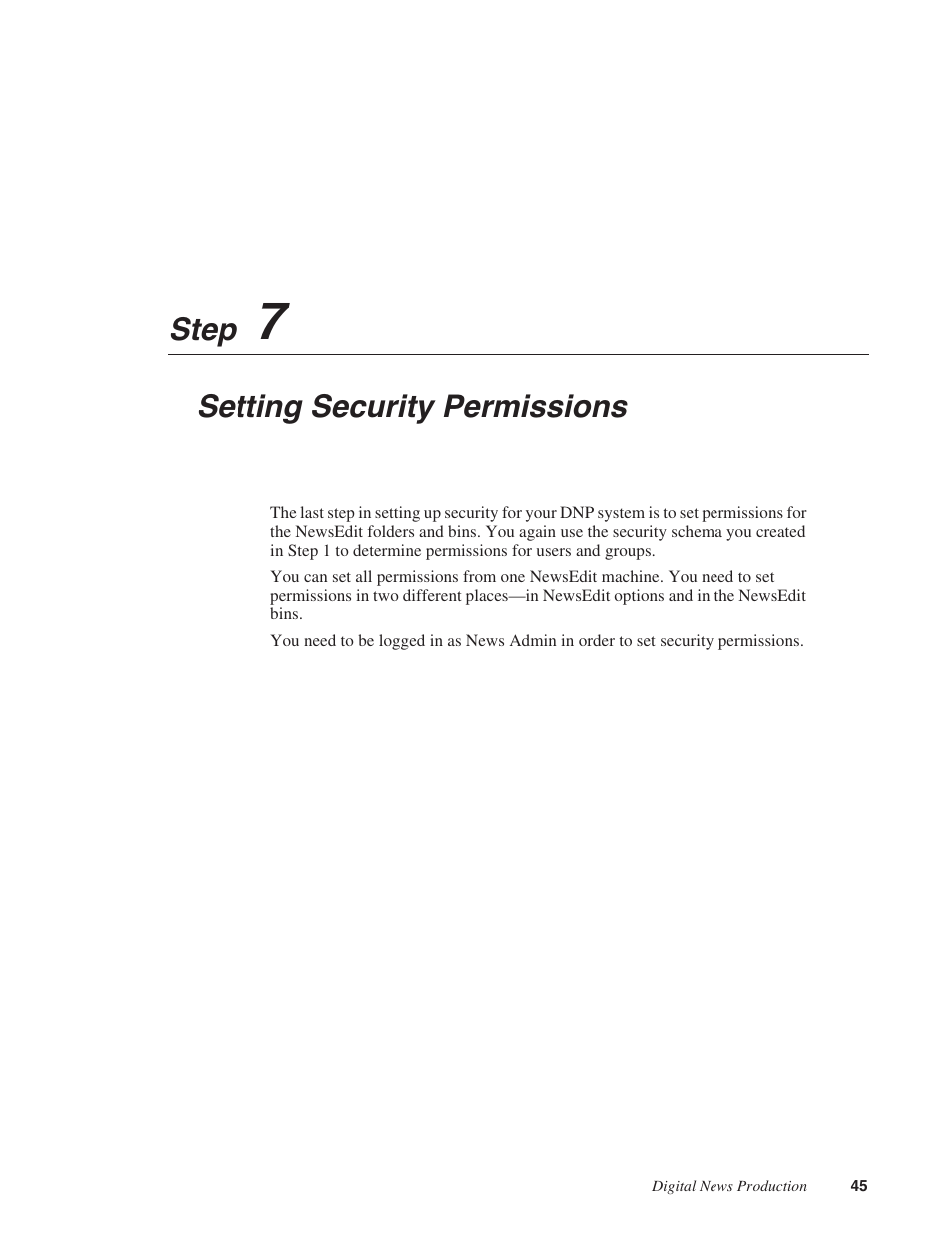 Step 7

Setting Security Permissions

The last step in setting up security for your DNP system is to set permissions for the NewsEdit folders and bins. You again use the security schema you created in Step 1 to determine permissions for users and groups.

You can set all permissions from one NewsEdit machine. You need to set permissions in two different places—in NewsEdit options and in the NewsEdit bins.

You need to be logged in as News Admin in order to set security permissions.

Digital News Production 45